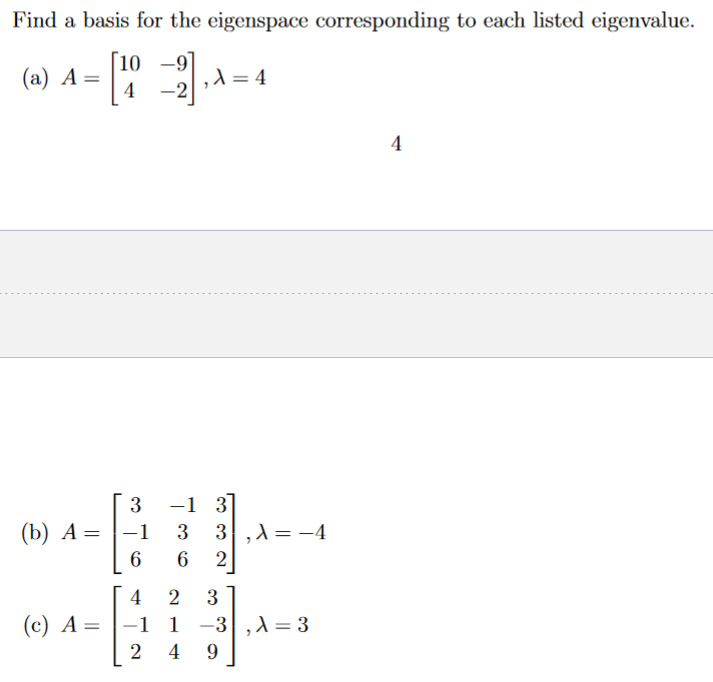 Find a basis for the eigenspace corresponding to each listed eigenvalue.

(a) $A = \begin{bmatrix} 10 & -9 \\ 4 & -2 \end{bmatrix}, \lambda = 4$

4

(b) $A = \begin{bmatrix} 3 & -1 & 3 \\ -1 & 3 & 3 \\ 6 & 6 & 2 \end{bmatrix}, \lambda = -4$

(c) $A = \begin{bmatrix} 4 & 2 & 3 \\ -1 & 1 & -3 \\ 2 & 4 & 9 \end{bmatrix}, \lambda = 3$